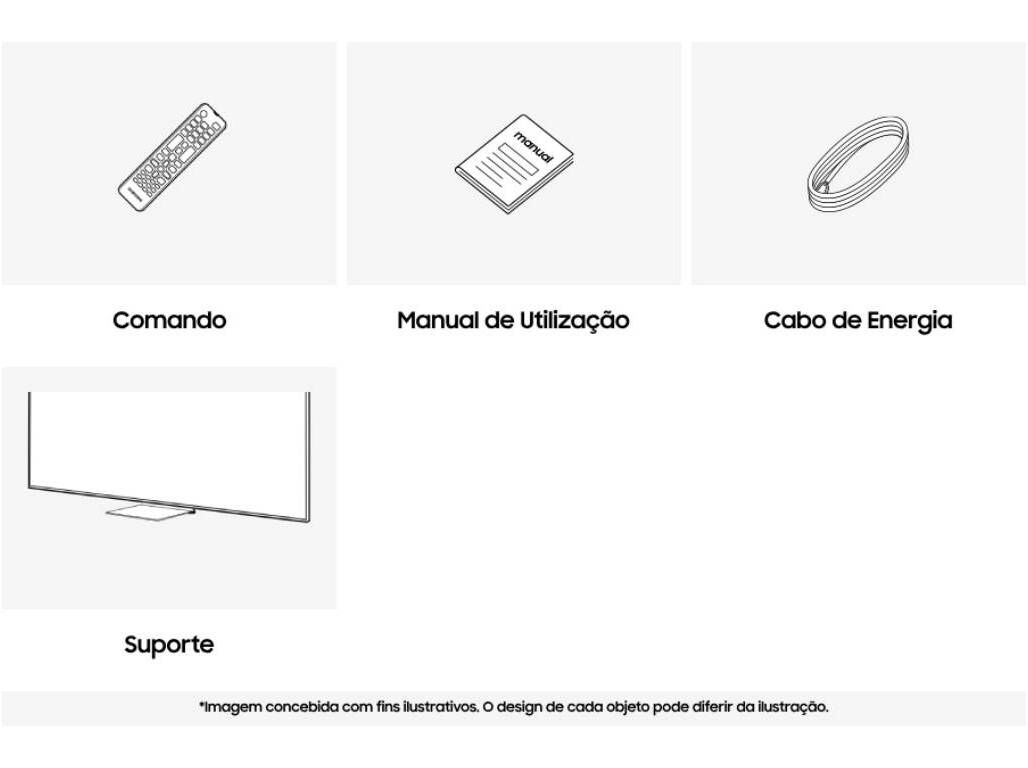 manual

Comando

Manual de Utilização

Cabo de Energia

Suporte

*Imagem concebida com fins ilustrativos. O design de cada objeto pode diferir da ilustração.